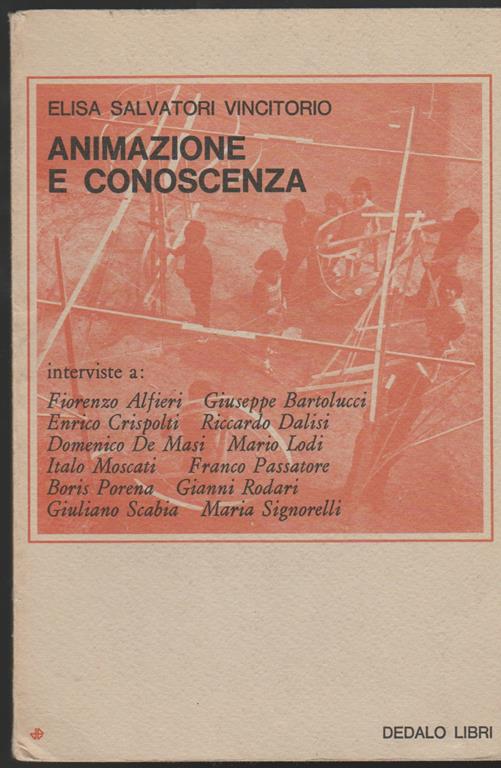 ELISA SALVATORI VINCITORIO

ANIMAZIONE
E CONOSCENZA

interviste a:
Fiorenzo Alfieri Giuseppe Bartolucci
Enrico Crispolti Riccardo Dalisi
Domenico De Masi Mario Lodi
Italo Moscati Franco Passatore
Boris Porena Gianni Rodari
Giuliano Scabia Maria Signorelli

DEDALO LIBRI